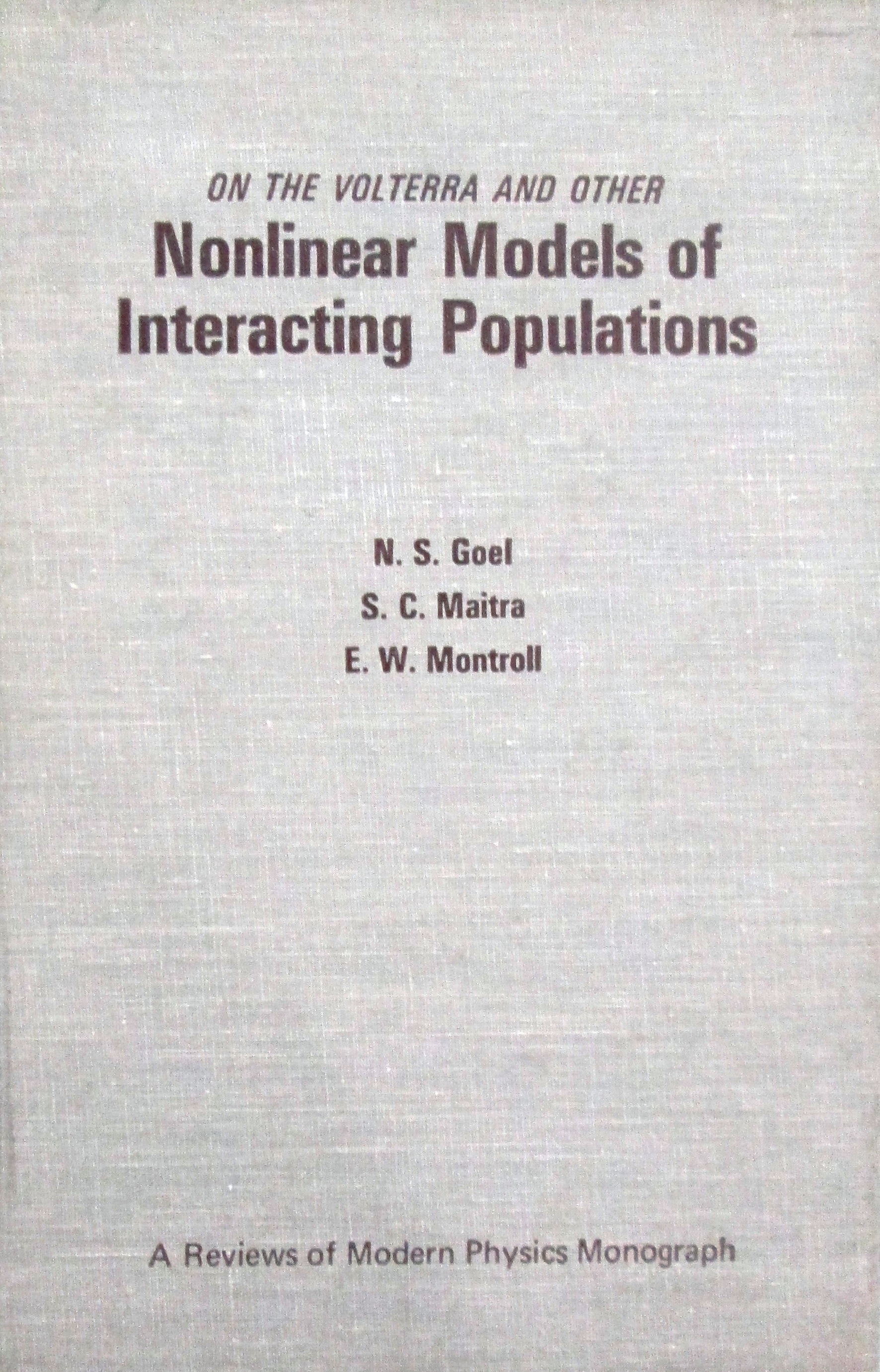 ON THE VOLTERRA AND OTHER
Nonlinear Models of Interacting Populations

N. S. Goel
S. C. Maitra
E. W. Montroll

A Reviews of Modern Physics Monograph